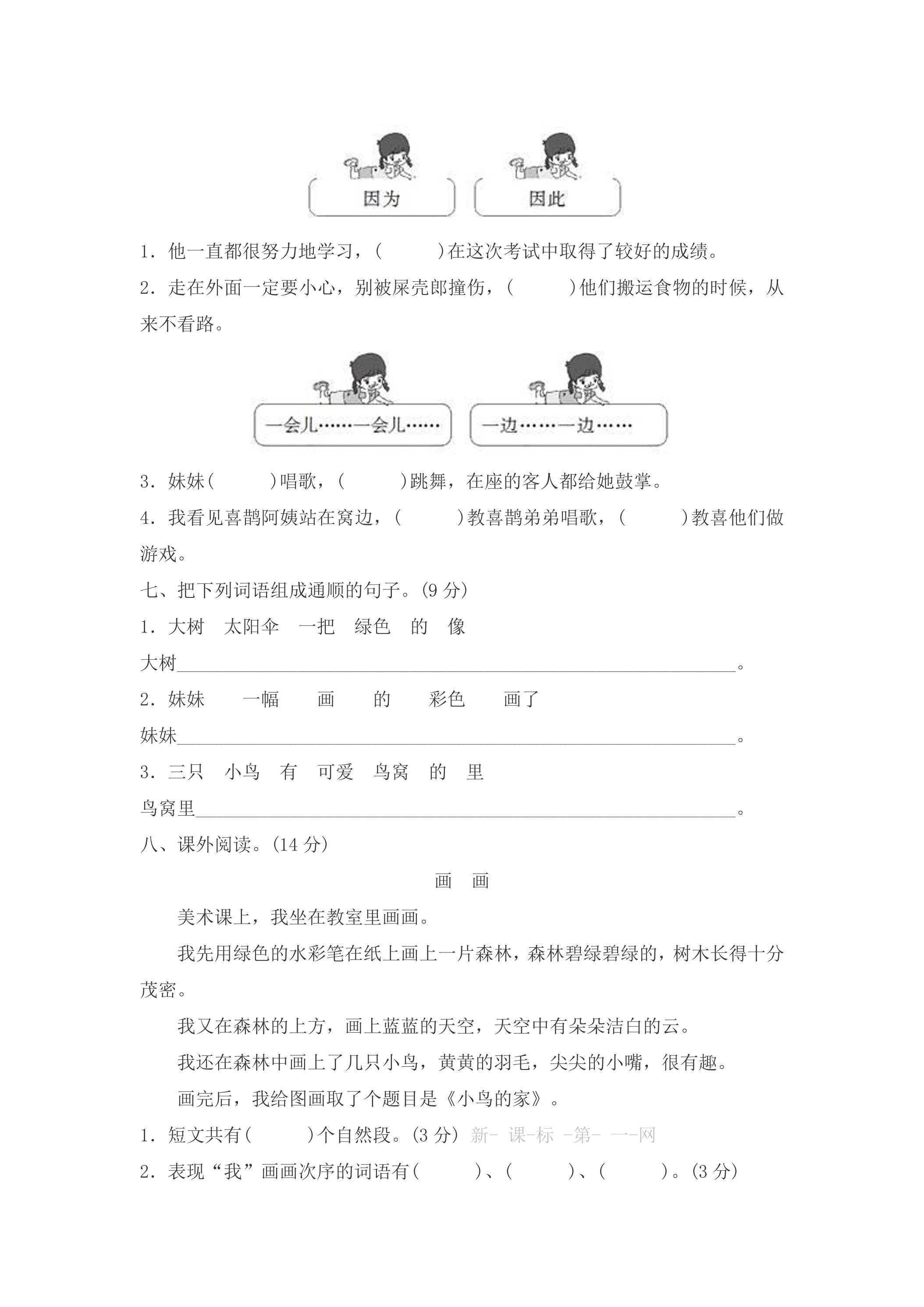 因为 因此

1.他一直都很努力地学习，(　　)在这次考试中取得了较好的成绩。

2.走在外面一定要小心，别被屎壳郎撞伤，(　　)他们搬运食物的时候，从来不看路。

一会儿……一会儿…… 一边……一边……

3.妹妹(　　)唱歌，(　　)跳舞，在座的客人都给她鼓掌。

4.我看见喜鹊阿姨站在窝边，(　　)教喜鹊弟弟唱歌，(　　)教喜他们做游戏。

七、把下列词语组成通顺的句子。(9分)

1.大树 太阳伞 一把 绿色 的 像

大树____。

2.妹妹 一幅 画 的 彩色 画了

妹妹____。

3.三只 小鸟 有 可爱 鸟窝 的 里

鸟窝里____。

八、课外阅读。(14分)

画 画

美术课上，我坐在教室里画画。

我先用绿色的水彩笔在纸上画上一片森林，森林碧绿碧绿的，树木长得十分茂密。

我又在森林的上方，画上蓝蓝的天空，天空中有朵朵洁白的云。

我还在森林中画上了几只小鸟，黄黄的羽毛，尖尖的小嘴，很有趣。

画完后，我给图画取了个题目是《小鸟的家》。

1.短文共有(　　)个自然段。(3分) 新- 课-标 -第- 一-网

2.表现“我”画画次序的词语有(　　)、(　　)、(　　)。(3分)